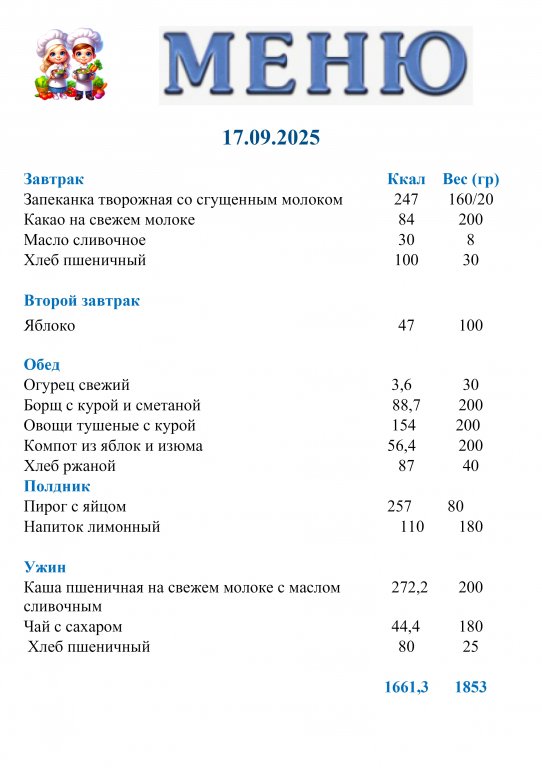 МЕНЮ

17.09.2025

| Завтрак | Ккал | Вес (гр) |
|---|---|---|
| Запеканка творожная со сгущенным молоком | 247 | 160/20 |
| Какао на свежем молоке | 84 | 200 |
| Масло сливочное | 30 | 8 |
| Хлеб пшеничный | 100 | 30 |
| **Второй завтрак** | | |
| Яблоко | 47 | 100 |
| **Обед** | | |
| Огурец свежий | 3,6 | 30 |
| Борщ с курой и сметаной | 88,7 | 200 |
| Овощи тушеные с курой | 154 | 200 |
| Компот из яблок и изюма | 56,4 | 200 |
| Хлеб ржаной | 87 | 40 |
| **Полдник** | | |
| Пирог с яйцом | 257 | 80 |
| Напиток лимонный | 110 | 180 |
| **Ужин** | | |
| Каша пшеничная на свежем молоке с маслом сливочным | 272,2 | 200 |
| Чай с сахаром | 44,4 | 180 |
| Хлеб пшеничный | 80 | 25 |
| | 1661,3 | 1853 |